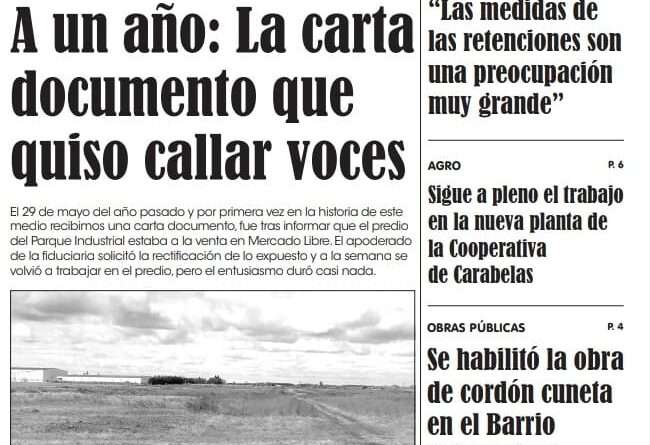 A un año: La carta documento que quiso callar voces

El 29 de mayo del año pasado y por primera vez en la historia de este medio recibimos una carta documento, fue tras informar que el predio del Parque Industrial estaba a la venta en Mercado Libre. El apoderado de la fiduciaria solicitó la rectificación de lo expuesto y a la semana se volvió a trabajar en el predio, pero el entusiasmo duró casi nada.

"Las medidas de las retenciones son una preocupación muy grande"

AGRO
P. 6

Sigue a pleno el trabajo en la nueva planta de la Cooperativa de Carabelas

OBRAS PÚBLICAS
P. 4

Se habilitó la obra de cordón cuneta en el Barrio